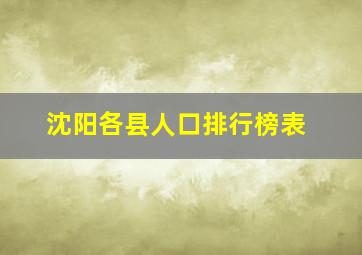 沈阳各县人口排行榜表